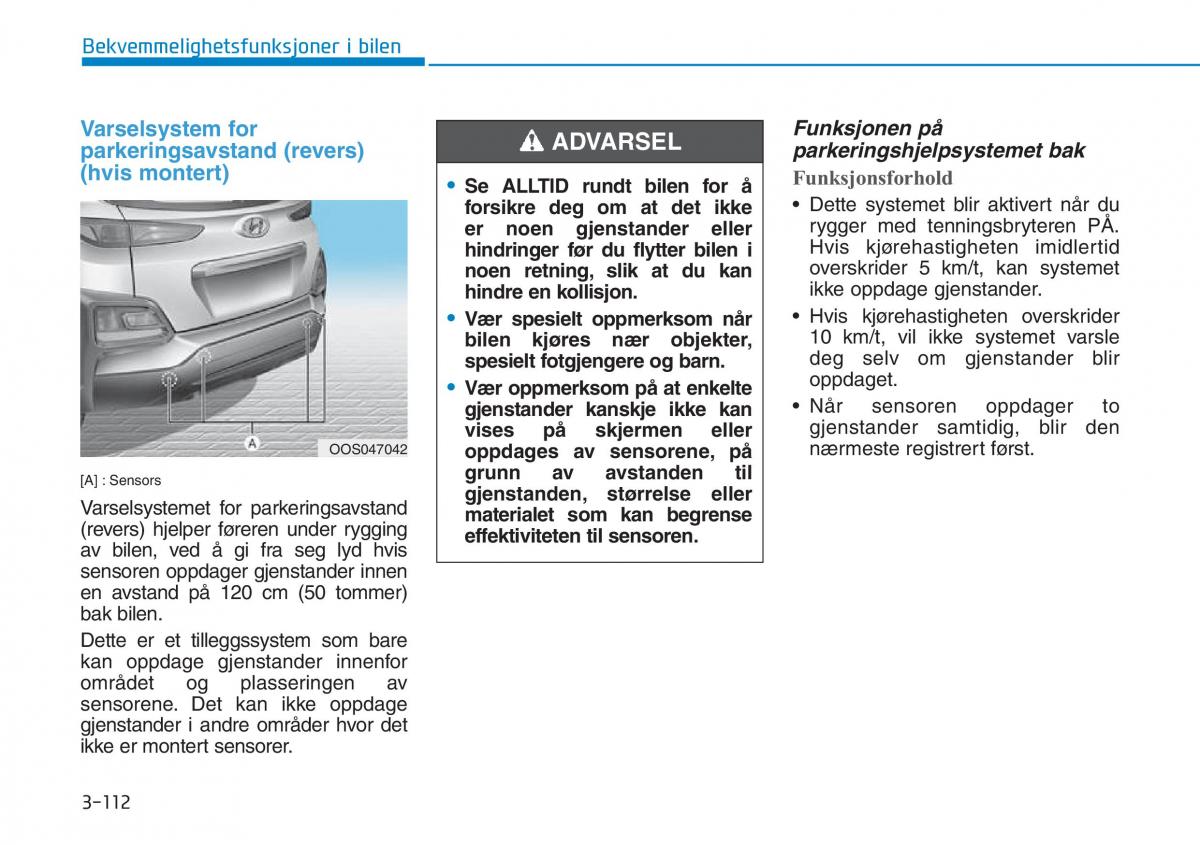 Bekvemmelighetsfunksjoner i bilen

Varselsystem for parkeringsavstand (revers) (hvis montert)

A

OOS047042

[A] : Sensors

Varselsystemet for parkeringsavstand (revers) hjelper føreren under rygging av bilen, ved å gi fra seg lyd hvis sensoren oppdager gjenstander innen en avstand på 120 cm (50 tommer) bak bilen.

Dette er et tilleggssystem som bare kan oppdage gjenstander innenfor området og plasseringen av sensorene. Det kan ikke oppdage gjenstander i andre områder hvor det ikke er montert sensorer.

ADVARSEL

• Se ALLTID rundt bilen for å forsikre deg om at det ikke er noen gjenstander eller hindringer før du flytter bilen i noen retning, slik at du kan hindre en kollisjon.

• Vær spesielt oppmerksom når bilen kjøres nær objekter, spesielt fotgjengere og barn.

• Vær oppmerksom på at enkelte gjenstander kanskje ikke kan vises på skjermen eller oppdages av sensorene, på grunn av avstanden til gjenstanden, størrelse eller materialet som kan begrense effektiviteten til sensoren.

Funksjonen på parkeringshjelpsystemet bak

Funksjonsforhold

• Dette systemet blir aktivert når du rygger med tenningsbryteren PÅ. Hvis kjørehastigheten imidlertid overskrider 5 km/t, kan systemet ikke oppdage gjenstander.

• Hvis kjørehastigheten overskrider 10 km/t, vil ikke systemet varsle deg selv om gjenstander blir oppdaget.

• Når sensoren oppdager to gjenstander samtidig, blir den nærmeste registrert først.

3-112